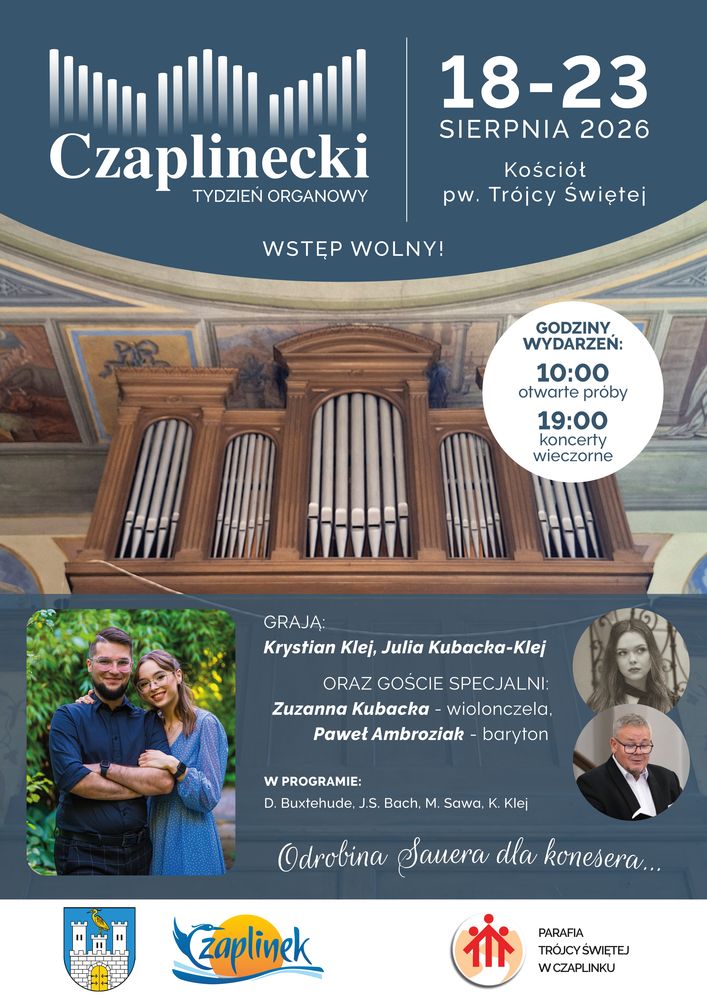 Czaplinecki
TYDZIEŃ ORGANOWY

18-23
SIERPNIA 2026

Kościół
pw. Trójcy Świętej

WSTĘP WOLNY!

GODZINY WYDARZEŃ:
10:00
otwarte próby
19:00
koncerty wieczorne

GRAJĄ:
Krystian Klej, Julia Kubacka-Klej

ORAZ GOŚCIE SPECJALNI:
Zuzanna Kubacka - wiolonczela,
Paweł Ambroziak - baryton

W PROGRAMIE:
D. Buxtehude, J.S. Bach, M. Sawa, K. Klej

Odrobina Sauera dla konesera...

Czaplinek

PARAFIA
TRÓJCY ŚWIĘTEJ
W CZAPLINKU